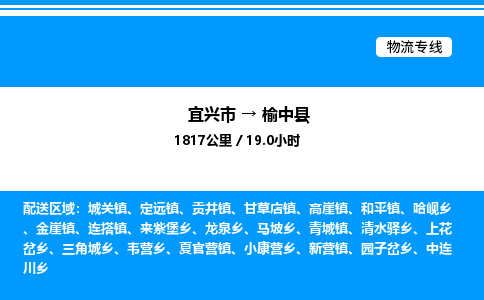 物流专线

宜兴市 → 榆中县
1817公里 / 19.0小时

配送区域：城关镇、定远镇、贡井镇、甘草店镇、高崖镇、和平镇、哈岘乡、金崖镇、连搭镇、来紫堡乡、龙泉乡、马坡乡、青城镇、清水驿乡、上花岔乡、三角城乡、韦营乡、夏官营镇、小康营乡、新营镇、园子岔乡、中连川乡